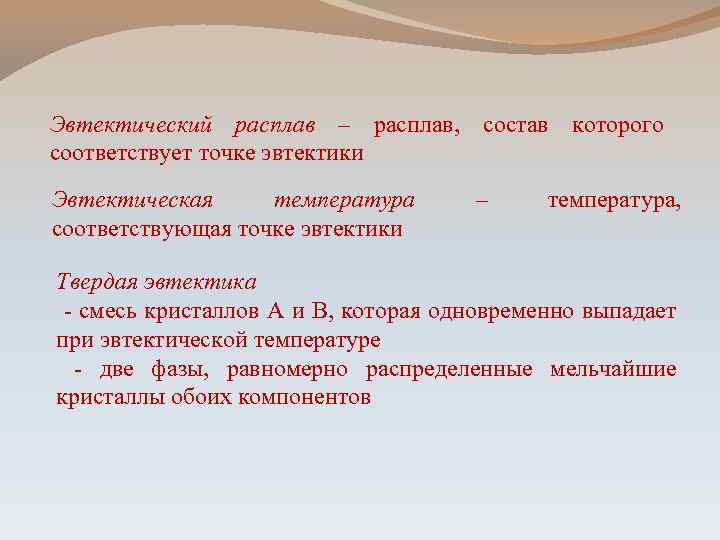 Эвтектический расплав – расплав, состав которого соответствует точке эвтектики

Эвтектическая температура – температура, соответствующая точке эвтектики

Твердая эвтектика
- смесь кристаллов А и В, которая одновременно выпадает при эвтектической температуре
- две фазы, равномерно распределенные мельчайшие кристаллы обоих компонентов